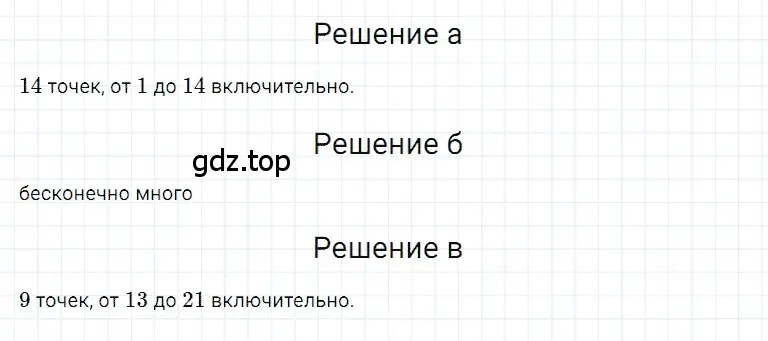 Решение а

$14$ точек, от $1$ до $14$ включительно.

Решение б

gdz.top

бесконечно много

Решение в

$9$ точек, от $13$ до $21$ включительно.